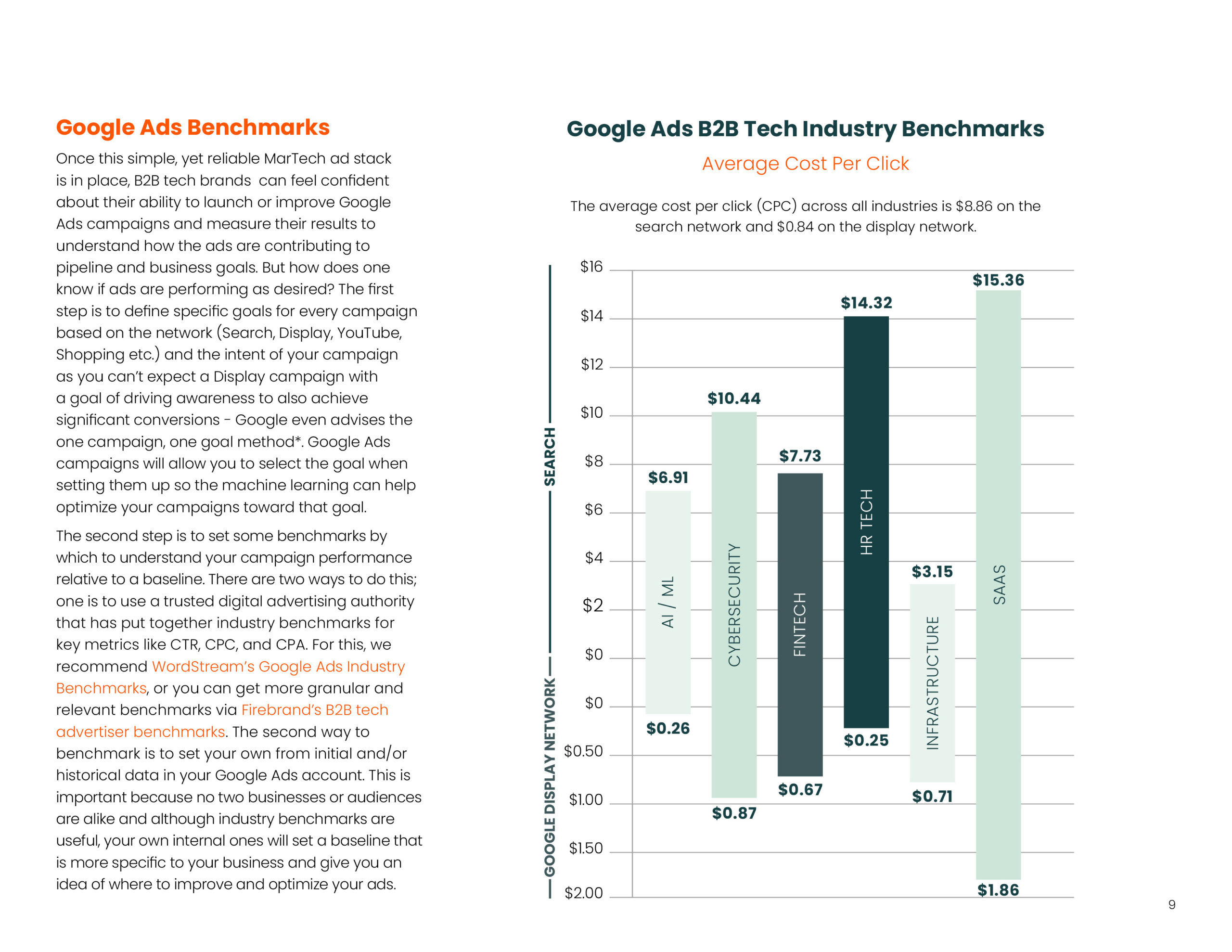 Google Ads Benchmarks

Once this simple, yet reliable MarTech ad stack is in place, B2B tech brands can feel confident about their ability to launch or improve Google Ads campaigns and measure their results to understand how the ads are contributing to pipeline and business goals. But how does one know if ads are performing as desired? The first step is to define specific goals for every campaign based on the network (Search, Display, YouTube, Shopping etc.) and the intent of your campaign as you can't expect a Display campaign with a goal of driving awareness to also achieve significant conversions - Google even advises the one campaign, one goal method*. Google Ads campaigns will allow you to select the goal when setting them up so the machine learning can help optimize your campaigns toward that goal.

The second step is to set some benchmarks by which to understand your campaign performance relative to a baseline. There are two ways to do this; one is to use a trusted digital advertising authority that has put together industry benchmarks for key metrics like CTR, CPC, and CPA. For this, we recommend WordStream's Google Ads Industry Benchmarks, or you can get more granular and relevant benchmarks via Firebrand's B2B tech advertiser benchmarks. The second way to benchmark is to set your own from initial and/or historical data in your Google Ads account. This is important because no two businesses or audiences are alike and although industry benchmarks are useful, your own internal ones will set a baseline that is more specific to your business and give you an idea of where to improve and optimize your ads.

Google Ads B2B Tech Industry Benchmarks

Average Cost Per Click

The average cost per click (CPC) across all industries is $8.86 on the search network and $0.84 on the display network.

SEARCH

GOOGLE DISPLAY NETWORK

$16
$14
$12
$10
$8
$6
$4
$2
$0
$0
$0.50
$1.00
$1.50
$2.00

$6.91
AI / ML
$0.26

$10.44
CYBERSECURITY
$0.87

$7.73
FINTECH
$0.67

$14.32
HR TECH
$0.25

$3.15
INFRASTRUCTURE
$0.71

$15.36
SAAS
$1.86

9